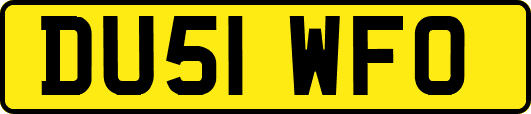 DU51 WFO